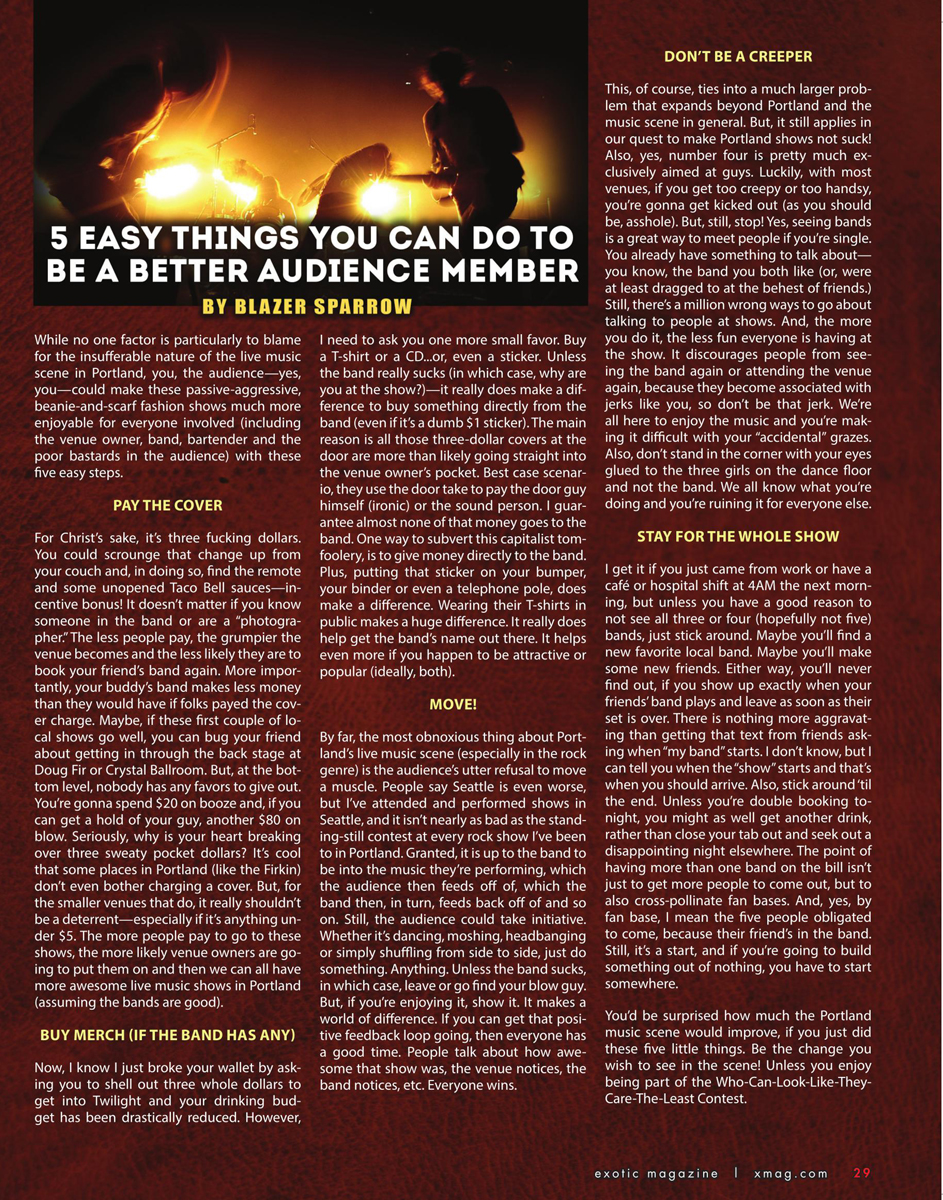 5 EASY THINGS YOU CAN DO TO BE A BETTER AUDIENCE MEMBER

BY BLAZER SPARROW

While no one factor is particularly to blame for the insufferable nature of the live music scene in Portland, you, the audience—yes, you—could make these passive-aggressive, beanie-and-scarf fashion shows much more enjoyable for everyone involved (including the venue owner, band, bartender and the poor bastards in the audience) with these five easy steps.

PAY THE COVER

For Christ's sake, it's three fucking dollars. You could scrounge that change up from your couch and, in doing so, find the remote and some unopened Taco Bell sauces—incentive bonus! It doesn't matter if you know someone in the band or are a "photographer." The less people pay, the grumpier the venue becomes and the less likely they are to book your friend's band again. More importantly, your buddy's band makes less money than they would have if folks payed the cover charge. Maybe, if these first couple of local shows go well, you can bug your friend about getting in through the back stage at Doug Fir or Crystal Ballroom. But, at the bottom level, nobody has any favors to give out. You're gonna spend $20 on booze and, if you can get a hold of your guy, another $80 on blow. Seriously, why is your heart breaking over three sweaty pocket dollars? It's cool that some places in Portland (like the Firkin) don't even bother charging a cover. But, for the smaller venues that do, it really shouldn't be a deterrent—especially if it's anything under $5. The more people pay to go to these shows, the more likely venue owners are going to put them on and then we can all have more awesome live music shows in Portland (assuming the bands are good).

BUY MERCH (IF THE BAND HAS ANY)

Now, I know I just broke your wallet by asking you to shell out three whole dollars to get into Twilight and your drinking budget has been drastically reduced. However, I need to ask you one more small favor. Buy a T-shirt or a CD...or, even a sticker. Unless the band really sucks (in which case, why are you at the show?)—it really does make a difference to buy something directly from the band (even if it's a dumb $1 sticker). The main reason is all those three-dollar covers at the door are more than likely going straight into the venue owner's pocket. Best case scenario, they use the door take to pay the door guy himself (ironic) or the sound person. I guarantee almost none of that money goes to the band. One way to subvert this capitalist tomfoolery, is to give money directly to the band. Plus, putting that sticker on your bumper, your binder or even a telephone pole, does make a difference. Wearing their T-shirts in public makes a huge difference. It really does help get the band's name out there. It helps even more if you happen to be attractive or popular (ideally, both).

MOVE!

By far, the most obnoxious thing about Portland's live music scene (especially in the rock genre) is the audience's utter refusal to move a muscle. People say Seattle is even worse, but I've attended and performed shows in Seattle, and it isn't nearly as bad as the standing-still contest at every rock show I've been to in Portland. Granted, it is up to the band to be into the music they're performing, which the audience then feeds off of, which the band then, in turn, feeds back off of and so on. Still, the audience could take initiative. Whether it's dancing, moshing, headbanging or simply shuffling from side to side, just do something. Anything. Unless the band sucks, in which case, leave or go find your blow guy. But, if you're enjoying it, show it. It makes a world of difference. If you can get that positive feedback loop going, then everyone has a good time. People talk about how awesome that show was, the venue notices, the band notices, etc. Everyone wins.

DON'T BE A CREEPER

This, of course, ties into a much larger problem that expands beyond Portland and the music scene in general. But, it still applies in our quest to make Portland shows not suck! Also, yes, number four is pretty much exclusively aimed at guys. Luckily, with most venues, if you get too creepy or too handsy, you're gonna get kicked out (as you should be, asshole). But, still, stop! Yes, seeing bands is a great way to meet people if you're single. You already have something to talk about—you know, the band you both like (or, were at least dragged to at the behest of friends.) Still, there's a million wrong ways to go about talking to people at shows. And, the more you do it, the less fun everyone is having at the show. It discourages people from seeing the band again or attending the venue again, because they become associated with jerks like you, so don't be that jerk. We're all here to enjoy the music and you're making it difficult with your "accidental" grazes. Also, don't stand in the corner with your eyes glued to the three girls on the dance floor and not the band. We all know what you're doing and you're ruining it for everyone else.

STAY FOR THE WHOLE SHOW

I get it if you just came from work or have a café or hospital shift at 4AM the next morning, but unless you have a good reason to not see all three or four (hopefully not five) bands, just stick around. Maybe you'll find a new favorite local band. Maybe you'll make some new friends. Either way, you'll never find out, if you show up exactly when your friends' band plays and leave as soon as their set is over. There is nothing more aggravating than getting that text from friends asking when "my band" starts. I don't know, but I can tell you when the "show" starts and that's when you should arrive. Also, stick around 'til the end. Unless you're double booking tonight, you might as well get another drink, rather than close your tab out and seek out a disappointing night elsewhere. The point of having more than one band on the bill isn't just to get more people to come out, but to also cross-pollinate fan bases. And, yes, by fan base, I mean the five people obligated to come, because their friend's in the band. Still, it's a start, and if you're going to build something out of nothing, you have to start somewhere.

You'd be surprised how much the Portland music scene would improve, if you just did these five little things. Be the change you wish to see in the scene! Unless you enjoy being part of the Who-Can-Look-Like-They-Care-The-Least Contest.

exotic magazine | xmag.com 29